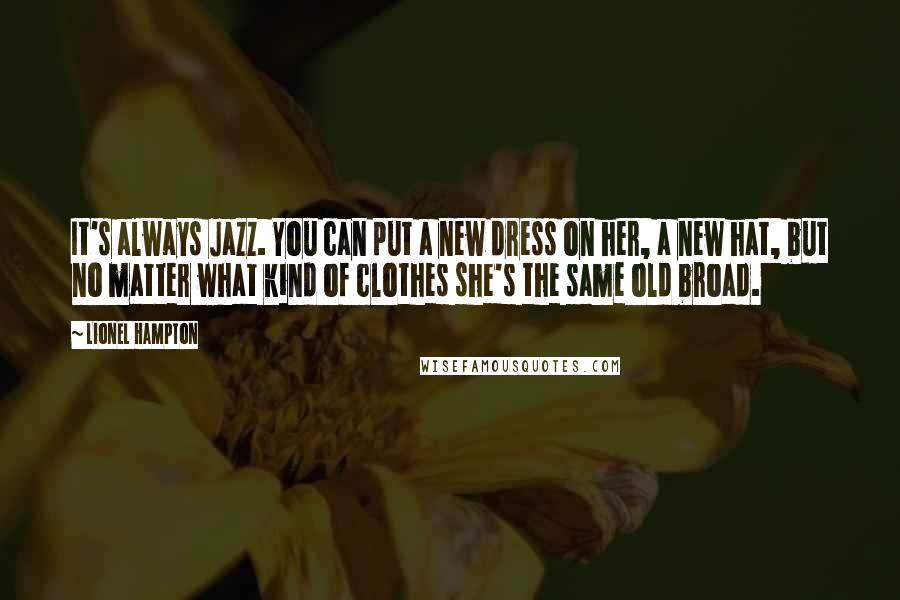 IT'S ALWAYS JAZZ. YOU CAN PUT A NEW DRESS ON HER, A NEW HAT, BUT NO MATTER WHAT KIND OF CLOTHES SHE'S THE SAME OLD BROAD.

~ LIONEL HAMPTON

WISEFAMOUSQUOTES.COM